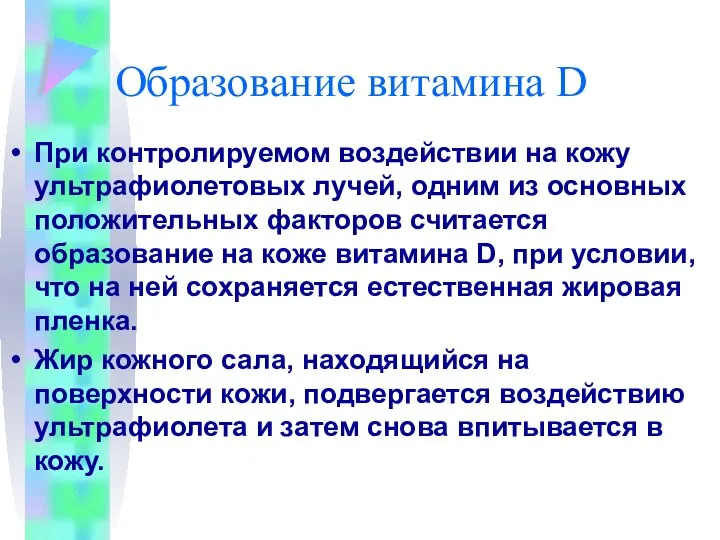 Образование витамина D

• При контролируемом воздействии на кожу ультрафиолетовых лучей, одним из основных положительных факторов считается образование на коже витамина D, при условии, что на ней сохраняется естественная жировая пленка.

• Жир кожного сала, находящийся на поверхности кожи, подвергается воздействию ультрафиолета и затем снова впитывается в кожу.